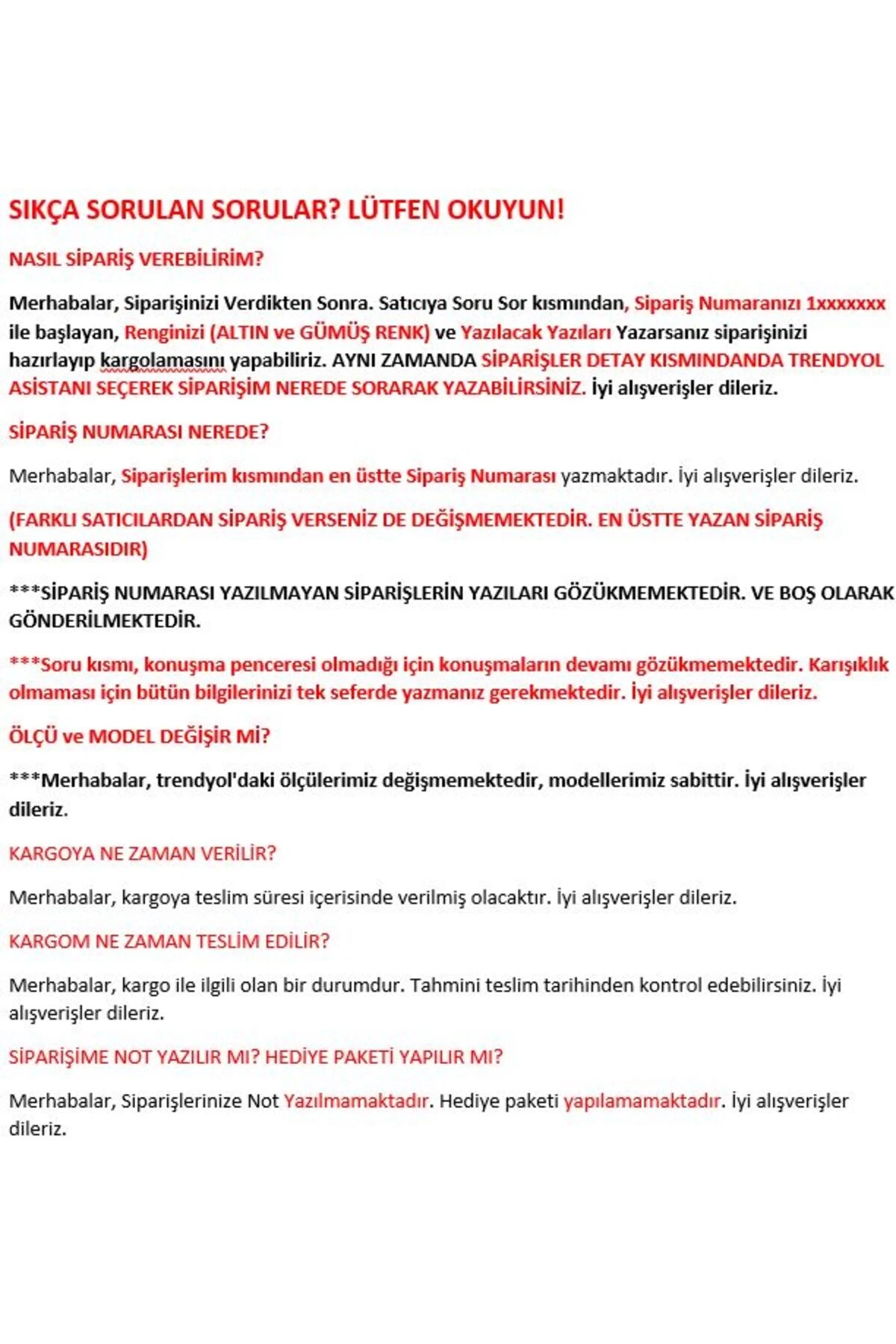 SIKÇA SORULAN SORULAR? LÜTFEN OKUYUN!

NASIL SİPARİŞ VEREBİLİRİM?

Merhabalar, Siparişinizi Verdikten Sonra. Satıcıya Soru Sor kısmından, Sipariş Numaranızı 1xxxxxxx ile başlayan, Renginizi (ALTIN ve GÜMÜŞ RENK) ve Yazılacak Yazıları Yazarsanız siparişinizi hazırlayıp kargolamasını yapabiliriz. AYNI ZAMANDA SİPARİŞLER DETAY KISMINDANDA TRENDYOL ASİSTANI SEÇEREK SİPARİŞİM NEREDE SORARAK YAZABİLİRSİNİZ. İyi alışverişler dileriz.

SİPARİŞ NUMARASI NEREDE?

Merhabalar, Siparişlerim kısmından en üstte Sipariş Numarası yazmaktadır. İyi alışverişler dileriz.

(FARKLI SATICILARDAN SİPARİŞ VERSENİZ DE DEĞİŞMEMEKTEDİR. EN ÜSTTE YAZAN SİPARİŞ NUMARASIDIR)

***SİPARİŞ NUMARASI YAZILMAYAN SİPARİŞLERİN YAZILARI GÖZÜKMEMEKTEDİR. VE BOŞ OLARAK GÖNDERİLMEKTEDİR.

***Soru kısmı, konuşma penceresi olmadığı için konuşmaların devamı gözükmemektedir. Karışıklık olmaması için bütün bilgilerinizi tek seferde yazmanız gerekmektedir. İyi alışverişler dileriz.

ÖLÇÜ ve MODEL DEĞİŞİR Mİ?

***Merhabalar, trendyol'daki ölçülerimiz değişmemektedir, modellerimiz sabittir. İyi alışverişler dileriz.

KARGOYA NE ZAMAN VERİLİR?

Merhabalar, kargoya teslim süresi içerisinde verilmiş olacaktır. İyi alışverişler dileriz.

KARGOM NE ZAMAN TESLİM EDİLİR?

Merhabalar, kargo ile ilgili olan bir durumdur. Tahmini teslim tarihinden kontrol edebilirsiniz. İyi alışverişler dileriz.

SİPARİŞİME NOT YAZILIR MI? HEDİYE PAKETİ YAPILIR MI?

Merhabalar, Siparişlerinize Not Yazılmamaktadır. Hediye paketi yapılamamaktadır. İyi alışverişler dileriz.